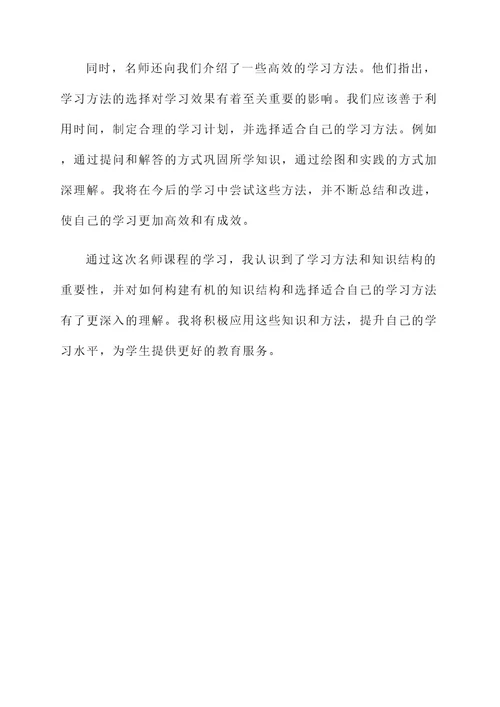 同时，名师还向我们介绍了一些高效的学习方法。他们指出，学习方法的选择对学习效果有着至关重要的影响。我们应该善于利用时间，制定合理的学习计划，并选择适合自己的学习方法。例如，通过提问和解答的方式巩固所学知识，通过绘图和实践的方式加深理解。我将在今后的学习中尝试这些方法，并不断总结和改进，使自己的学习更加高效和有成效。

通过这次名师课程的学习，我认识到了学习方法和知识结构的重要性，并对如何构建有机的知识结构和选择适合自己的学习方法有了更深入的理解。我将积极应用这些知识和方法，提升自己的学习水平，为学生提供更好的教育服务。